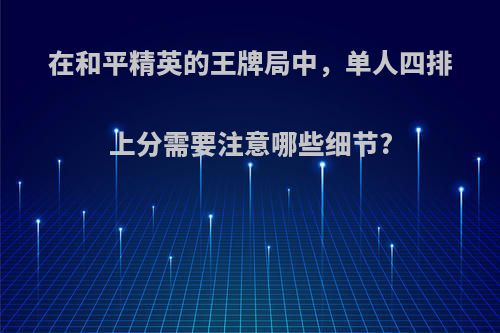 在和平精英的王牌局中，单人四排上分需要注意哪些细节?